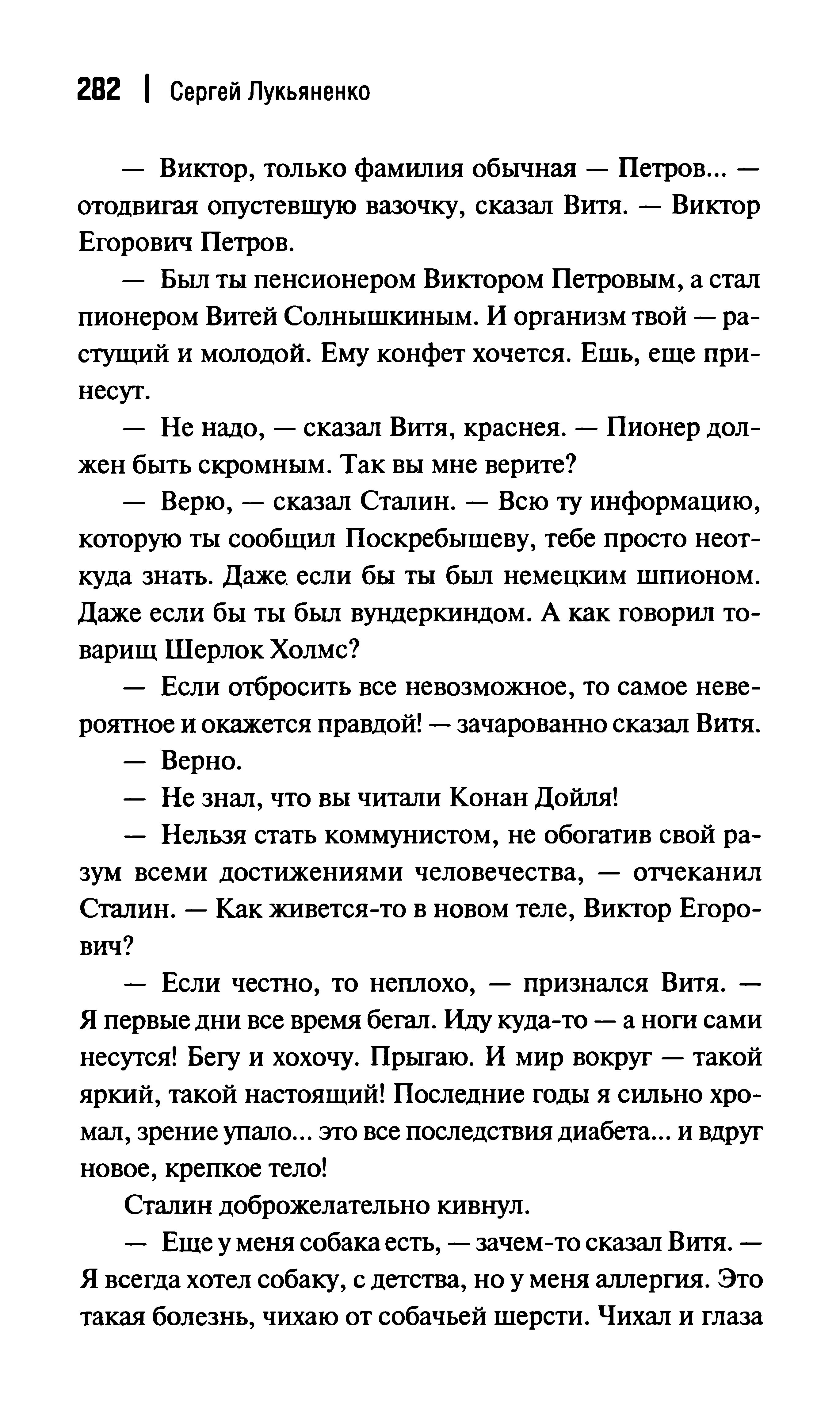 282 | Сергей Лукьяненко

— Виктор, только фамилия обычная — Петров... — отодвигая опустевшую вазочку, сказал Витя. — Виктор Егорович Петров.

— Был ты пенсионером Виктором Петровым, а стал пионером Витей Солнышкиным. И организм твой — растущий и молодой. Ему конфет хочется. Ешь, еще принесут.

— Не надо, — сказал Витя, краснея. — Пионер должен быть скромным. Так вы мне верите?

— Верю, — сказал Сталин. — Всю ту информацию, которую ты сообщил Поскребышеву, тебе просто неоткуда знать. Даже если бы ты был немецким шпионом. Даже если бы ты был вундеркиндом. А как говорил товарищ Шерлок Холмс?

— Если отбросить все невозможное, то самое невероятное и окажется правдой! — зачарованно сказал Витя.

— Верно.

— Не знал, что вы читали Конан Дойля!

— Нельзя стать коммунистом, не обогатив свой разум всеми достижениями человечества, — отчеканил Сталин. — Как живется-то в новом теле, Виктор Егорович?

— Если честно, то неплохо, — признался Витя. — Я первые дни все время бегал. Иду куда-то — а ноги сами несутся! Бегу и хохочу. Прыгаю. И мир вокруг — такой яркий, такой настоящий! Последние годы я сильно хромал, зрение упало... это все последствия диабета... и вдруг новое, крепкое тело!

Сталин доброжелательно кивнул.

— Еще у меня собака есть, — зачем-то сказал Витя. — Я всегда хотел собаку, с детства, но у меня аллергия. Это такая болезнь, чихаю от собачьей шерсти. Чихал и глаза